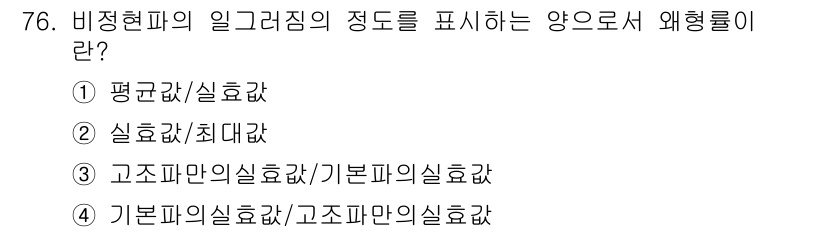 76. 비정현파의 일그러짐의 정도를 표시하는 양으로서 왜형률이란?

① 평균값/실효값

② 실효값/최대값

③ 고조파만의실효값/기본파의실효값

④ 기본파의실효값/고조파만의실효값